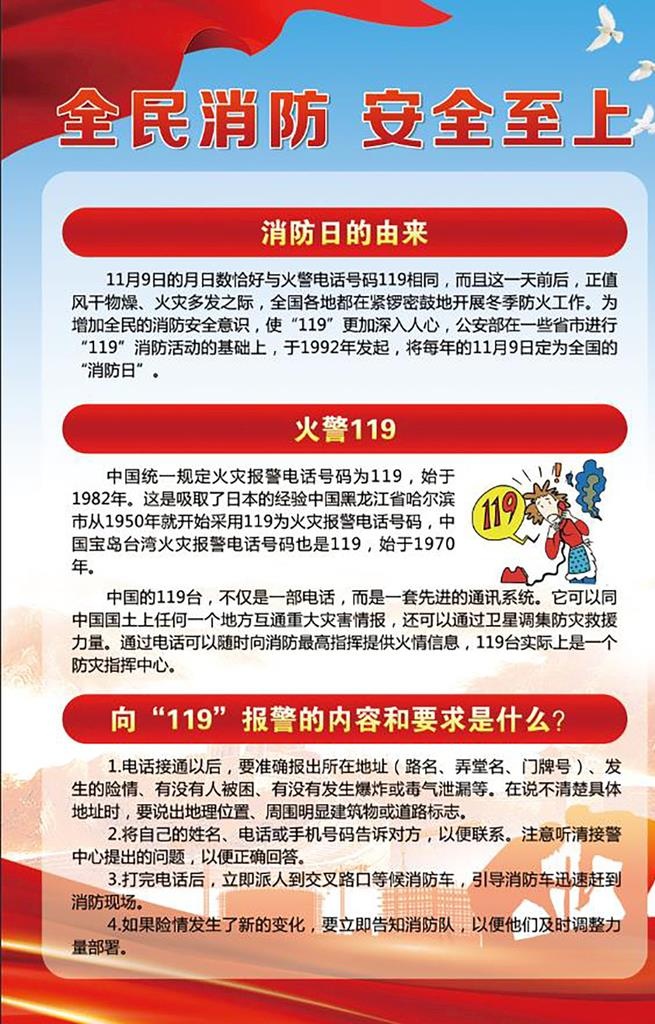 全民消防 安全至上

消防日的由来

11月9日的月日数恰好与火警电话号码119相同，而且这一天前后，正值风干物燥、火灾多发之际，全国各地都在紧锣密鼓地开展冬季防火工作。为增加全民的消防安全意识，使“119”更加深入人心，公安部在一些省市进行“119”消防活动的基础上，于1992年发起，将每年的11月9日定为全国的“消防日”。

火警119

中国统一规定火灾报警电话号码为119，始于1982年。这是吸取了日本的经验中国黑龙江省哈尔滨市从1950年就开始采用119为火灾报警电话号码，中国宝岛台湾火灾报警电话号码也是119，始于1970年。

119

中国的119台，不仅是一部电话，而是一套先进的通讯系统。它可以同中国国土上任何一个地方互通重大灾害情报，还可以通过卫星调集防灾救援力量。通过电话可以随时向消防最高指挥提供火情信息，119台实际上是一个防灾指挥中心。

向“119”报警的内容和要求是什么？

1.电话接通以后，要准确报出所在地址（路名、弄堂名、门牌号）、发生的险情、有没有人被困、有没有发生爆炸或毒气泄漏等。在说不清楚具体地址时，要说出地理位置、周围明显建筑物或道路标志。

2.将自己的姓名、电话或手机号码告诉对方，以便联系。注意听清接警中心提出的问题，以便正确回答。

3.打完电话后，立即派人到交叉路口等候消防车，引导消防车迅速赶到消防现场。

4.如果险情发生了新的变化，要立即告知消防队，以便他们及时调整力量部署。